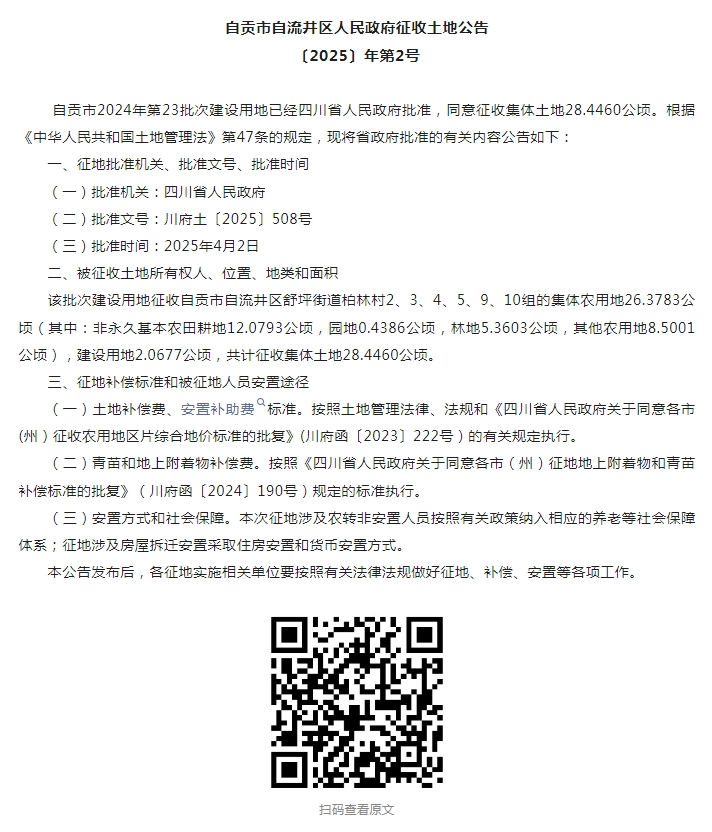 自贡市自流井区人民政府征收土地公告
〔2025〕年第2号

自贡市2024年第23批次建设用地已经四川省人民政府批准，同意征收集体土地28.4460公顷。根据《中华人民共和国土地管理法》第47条的规定，现将省政府批准的有关内容公告如下：

一、征地批准机关、批准文号、批准时间

（一）批准机关：四川省人民政府

（二）批准文号：川府土〔2025〕508号

（三）批准时间：2025年4月2日

二、被征收土地所有权人、位置、地类和面积

该批次建设用地征收自贡市自流井区舒坪街道柏林村2、3、4、5、9、10组的集体农用地26.3783公顷（其中：非永久基本农田耕地12.0793公顷，园地0.4386公顷，林地5.3603公顷，其他农用地8.5001公顷），建设用地2.0677公顷，共计征收集体土地28.4460公顷。

三、征地补偿标准和被征地人员安置途径

（一）土地补偿费、安置补助费标准。按照土地管理法律、法规和《四川省人民政府关于同意各市（州）征收农用地区片综合地价标准的批复》(川府函〔2023〕222号）的有关规定执行。

（二）青苗和地上附着物补偿费。按照《四川省人民政府关于同意各市（州）征地地上附着物和青苗补偿标准的批复》（川府函〔2024〕190号）规定的标准执行。

（三）安置方式和社会保障。本次征地涉及农转非安置人员按照有关政策纳入相应的养老等社会保障体系；征地涉及房屋拆迁安置采取住房安置和货币安置方式。

本公告发布后，各征地实施相关单位要按照有关法律法规做好征地、补偿、安置等各项工作。

扫码查看原文